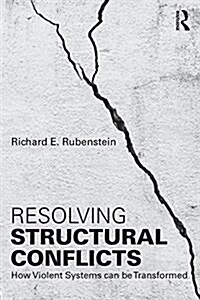 R

Richard E. Rubenstein

RESOLVING
STRUCTURAL
CONFLICTS
How Violent Systems can be Transformed